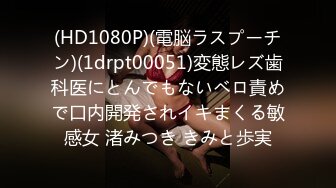 (HD1080P)(電脳ラスプーチン)(1drpt00051)変態レズ歯科医にとんでもないベロ責めで口内開発されイキまくる敏感女 渚みつき きみと歩実